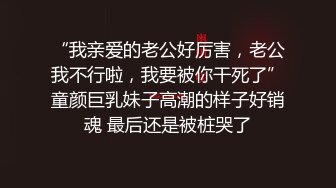 “我亲爱的老公好厉害，老公我不行啦，我要被你干死了”童颜巨乳妹子高潮的样子好销魂 最后还是被桩哭了